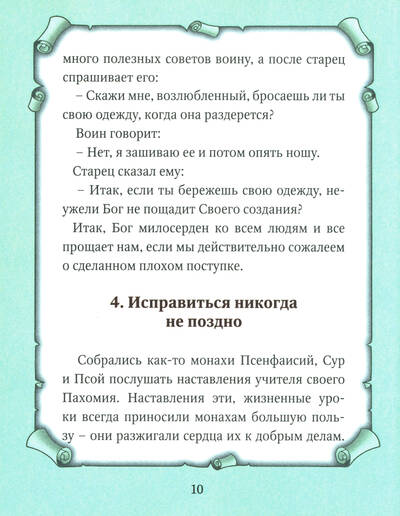 много полезных советов воину, а после старец спрашивает его:

– Скажи мне, возлюбленный, бросаешь ли ты свою одежду, когда она раздерется?

Воин говорит:

– Нет, я зашиваю ее и потом опять ношу.

Старец сказал ему:

– Итак, если ты бережешь свою одежду, неужели Бог не пощадит Своего создания?

Итак, Бог милосерден ко всем людям и все прощает нам, если мы действительно сожалеем о сделанном плохом поступке.

4. Исправиться никогда не поздно

Собрались как-то монахи Псенфаисий, Сур и Псой послушать наставления учителя своего Пахомия. Наставления эти, жизненные уроки всегда приносили монахам большую пользу – они разжигали сердца их к добрым делам.

10